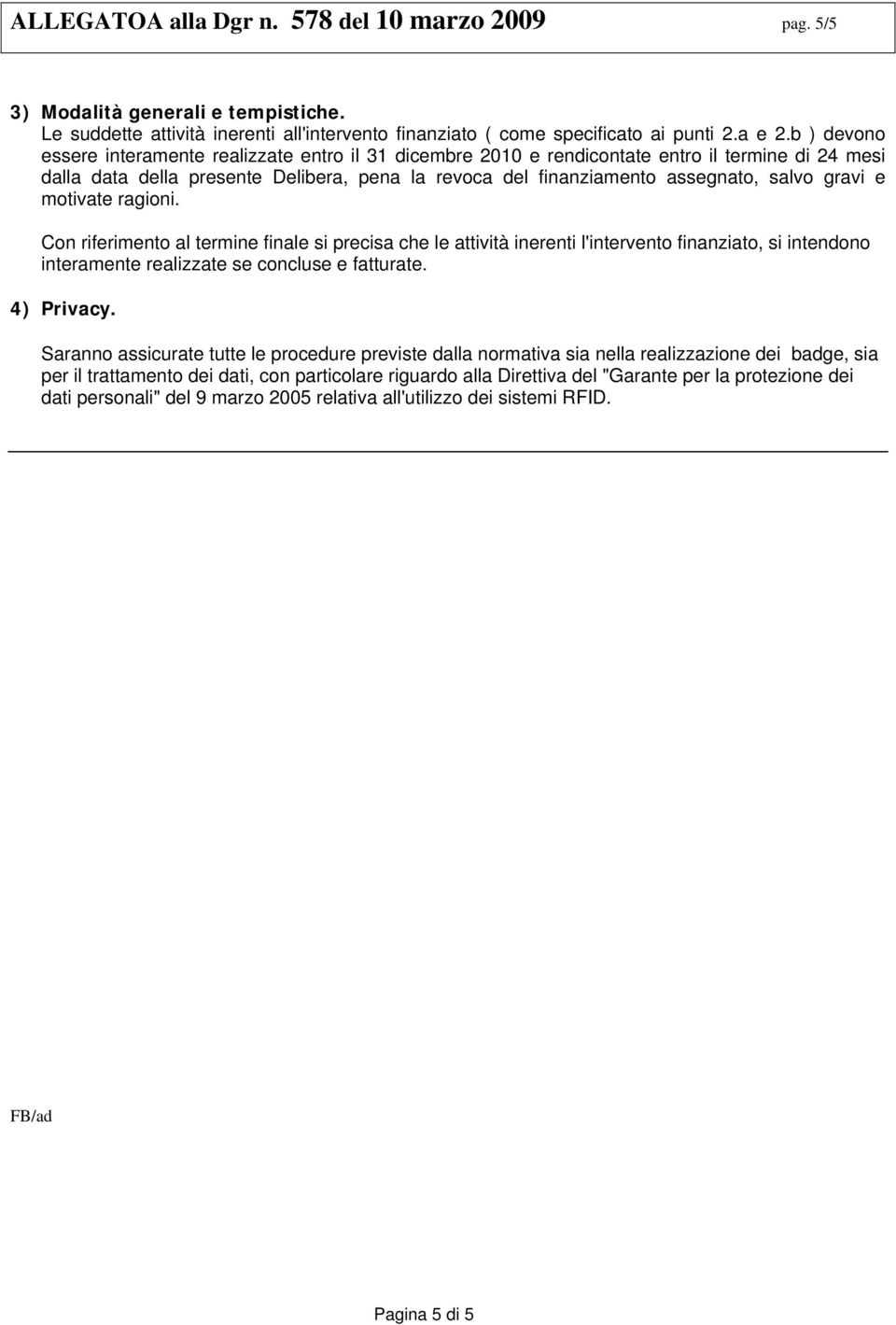 ALLEGATOA alla Dgr n. 578 del 10 marzo 2009 pag. 5/5

3) Modalità generali e tempistiche.
Le suddette attività inerenti all'intervento finanziato ( come specificato ai punti 2.a e 2.b ) devono essere interamente realizzate entro il 31 dicembre 2010 e rendicontate entro il termine di 24 mesi dalla data della presente Delibera, pena la revoca del finanziamento assegnato, salvo gravi e motivate ragioni.

Con riferimento al termine finale si precisa che le attività inerenti l'intervento finanziato, si intendono interamente realizzate se concluse e fatturate.

4) Privacy.

Saranno assicurate tutte le procedure previste dalla normativa sia nella realizzazione dei badge, sia per il trattamento dei dati, con particolare riguardo alla Direttiva del "Garante per la protezione dei dati personali" del 9 marzo 2005 relativa all'utilizzo dei sistemi RFID.

FB/ad

Pagina 5 di 5